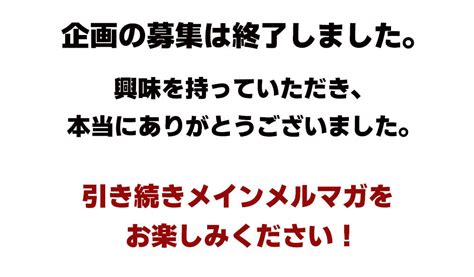 企画の募集は終了しました。

興味を持っていただき、
本当にありがとうございました。

引き続きメインメルマガを
お楽しみください！